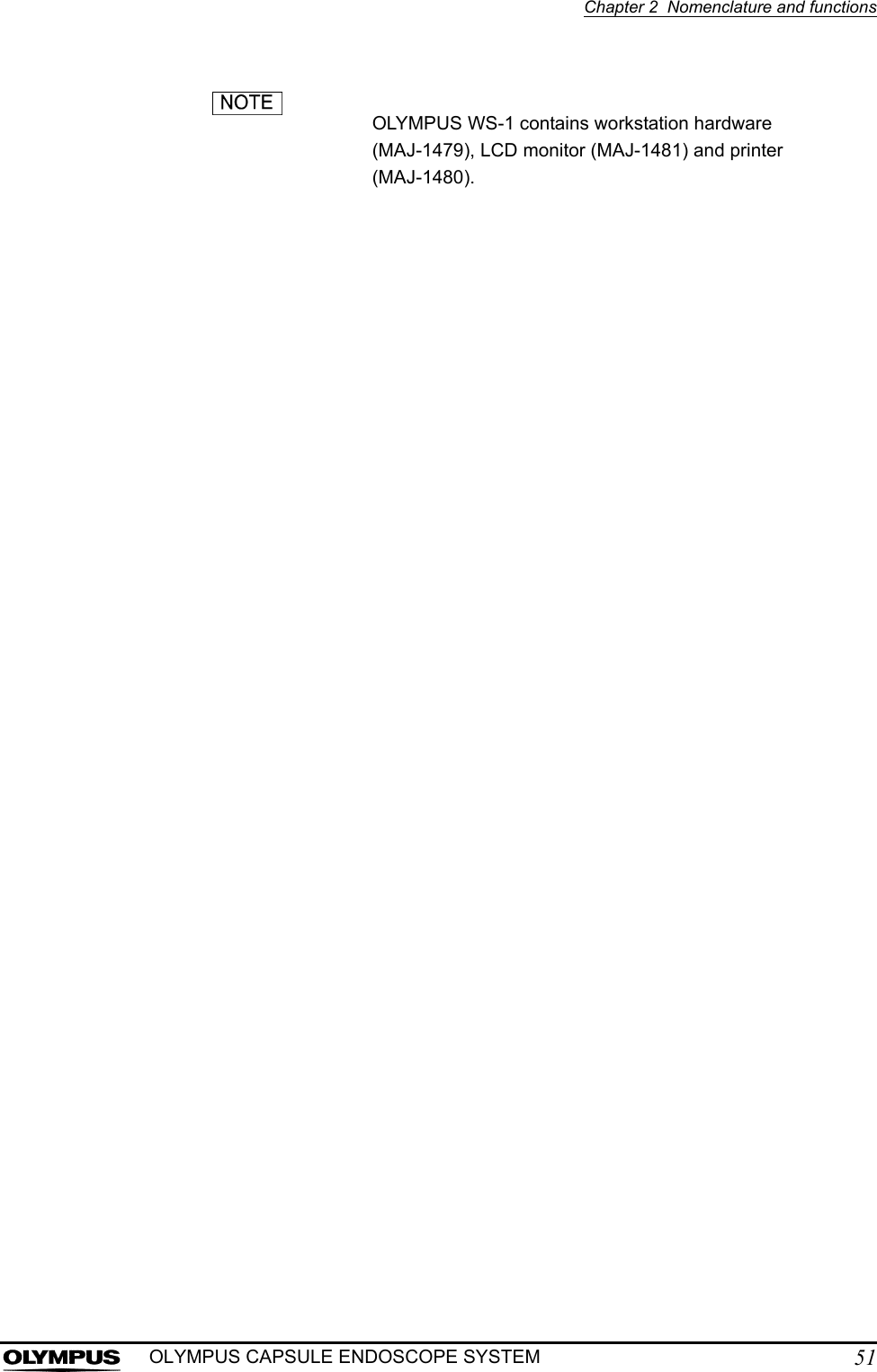 Chapter 2 Nomenclature and functions

NOTE

OLYMPUS WS-1 contains workstation hardware (MAJ-1479), LCD monitor (MAJ-1481) and printer (MAJ-1480).

OLYMPUS

OLYMPUS CAPSULE ENDOSCOPE SYSTEM 51